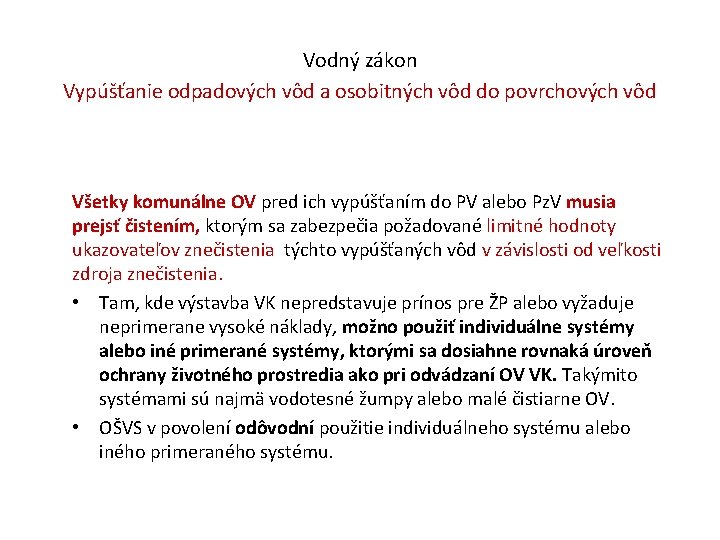 Vodný zákon
Vypúšťanie odpadových vôd a osobitných vôd do povrchových vôd

Všetky komunálne OV pred ich vypúšťaním do PV alebo PzV musia prejsť čistením, ktorým sa zabezpečia požadované limitné hodnoty ukazovateľov znečistenia týchto vypúšťaných vôd v závislosti od veľkosti zdroja znečistenia.

• Tam, kde výstavba VK nepredstavuje prínos pre ŽP alebo vyžaduje neprimerane vysoké náklady, možno použiť individuálne systémy alebo iné primerané systémy, ktorými sa dosiahne rovnaká úroveň ochrany životného prostredia ako pri odvádzaní OV VK. Takýmito systémami sú najmä vodotesné žumpy alebo malé čistiarne OV.
• OŠVS v povolení odôvodní použitie individuálneho systému alebo iného primeraného systému.